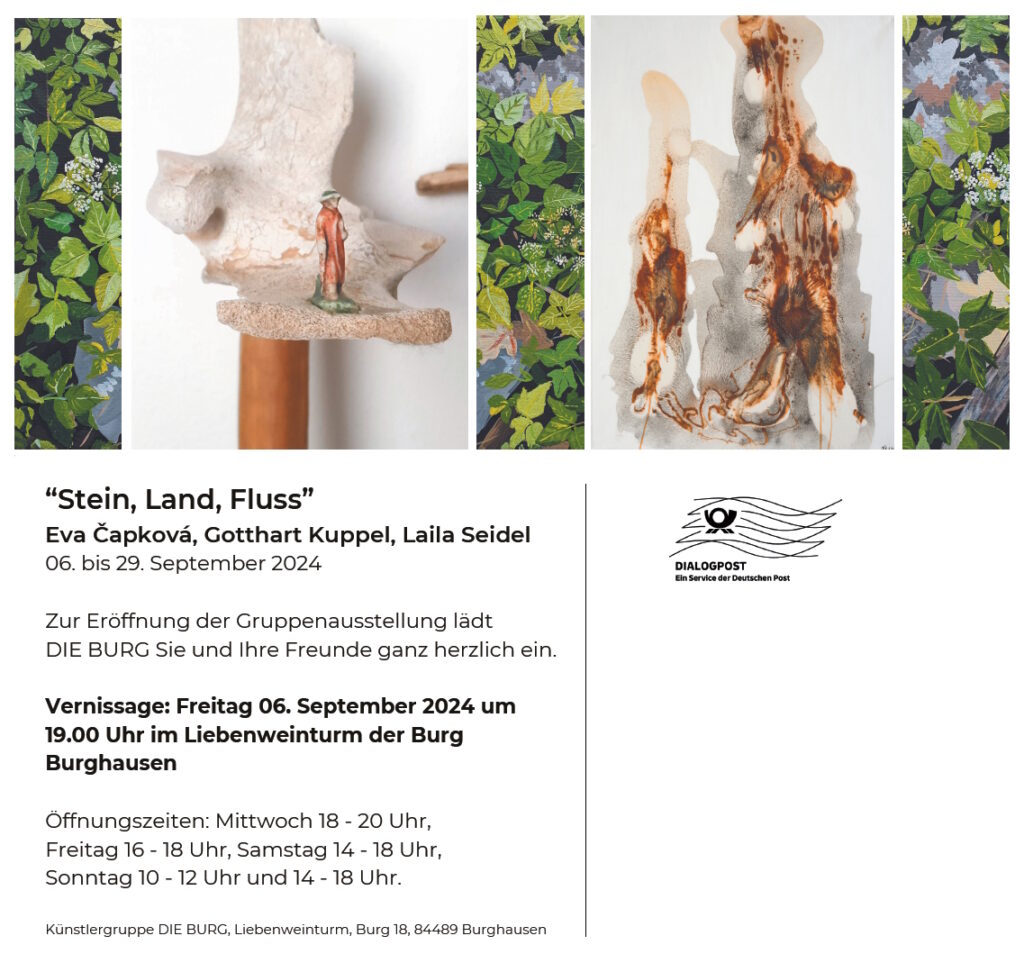 "Stein, Land, Fluss"
Eva Čapková, Gotthart Kuppel, Laila Seidel
06. bis 29. September 2024

Zur Eröffnung der Gruppenausstellung lädt DIE BURG Sie und Ihre Freunde ganz herzlich ein.

Vernissage: Freitag 06. September 2024 um 19.00 Uhr im Liebenweinturm der Burg Burghausen

Öffnungszeiten: Mittwoch 18 - 20 Uhr,
Freitag 16 - 18 Uhr, Samstag 14 - 18 Uhr,
Sonntag 10 - 12 Uhr und 14 - 18 Uhr.

Künstlergruppe DIE BURG, Liebenweinturm, Burg 18, 84489 Burghausen

DIALOGPOST
Ein Service der Deutschen Post